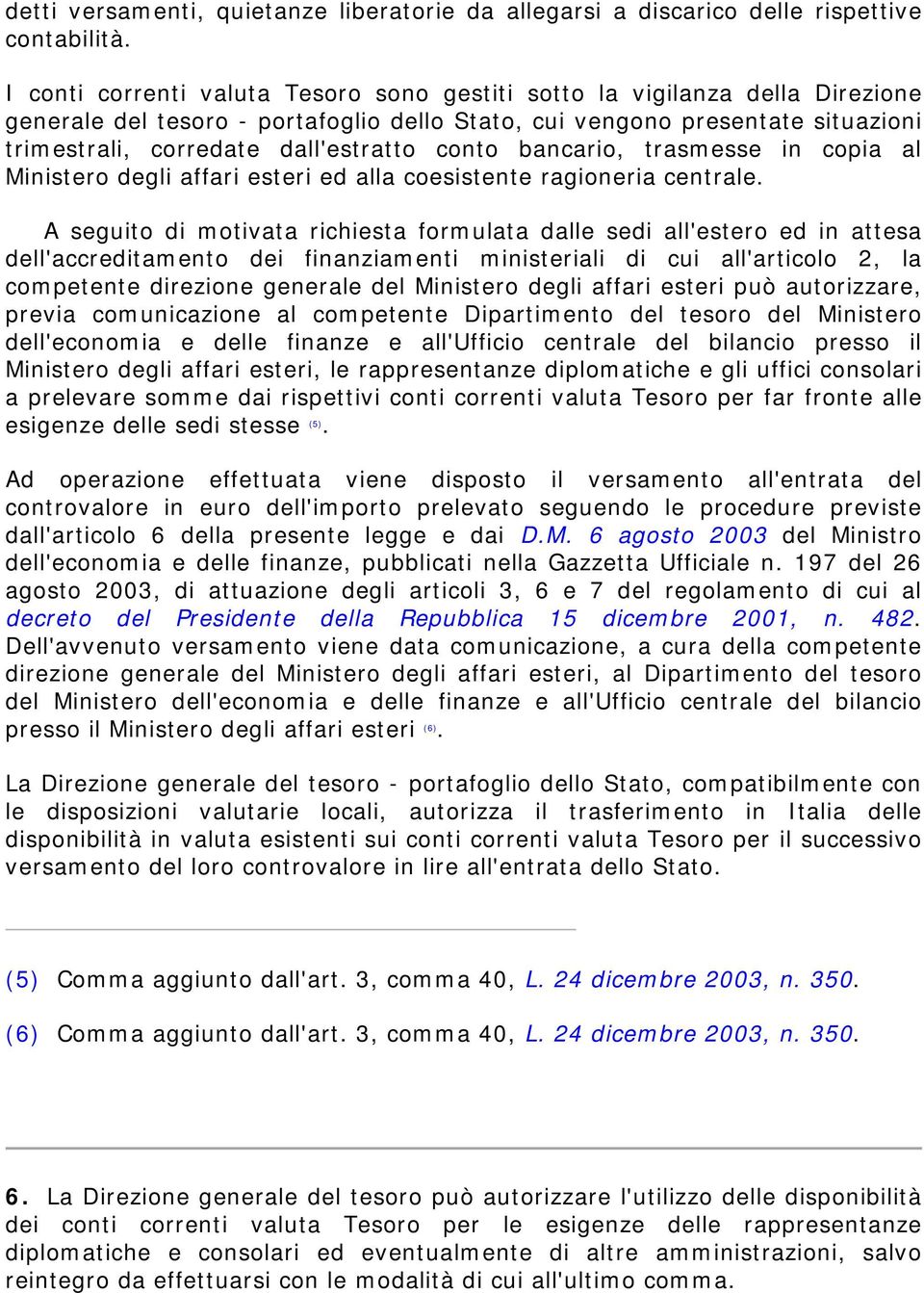 detti versamenti, quietanze liberatorie da allegarsi a discarico delle rispettive contabilità.

I conti correnti valuta Tesoro sono gestiti sotto la vigilanza della Direzione generale del tesoro - portafoglio dello Stato, cui vengono presentate situazioni trimestrali, corredate dall'estratto conto bancario, trasmesse in copia al Ministero degli affari esteri ed alla coesistente ragioneria centrale.

A seguito di motivata richiesta formulata dalle sedi all'estero ed in attesa dell'accreditamento dei finanziamenti ministeriali di cui all'articolo 2, la competente direzione generale del Ministero degli affari esteri può autorizzare, previa comunicazione al competente Dipartimento del tesoro del Ministero dell'economia e delle finanze e all'Ufficio centrale del bilancio presso il Ministero degli affari esteri, le rappresentanze diplomatiche e gli uffici consolari a prelevare somme dai rispettivi conti correnti valuta Tesoro per far fronte alle esigenze delle sedi stesse (5).

Ad operazione effettuata viene disposto il versamento all'entrata del controvalore in euro dell'importo prelevato seguendo le procedure previste dall'articolo 6 della presente legge e dai D.M. 6 agosto 2003 del Ministro dell'economia e delle finanze, pubblicati nella Gazzetta Ufficiale n. 197 del 26 agosto 2003, di attuazione degli articoli 3, 6 e 7 del regolamento di cui al decreto del Presidente della Repubblica 15 dicembre 2001, n. 482. Dell'avvenuto versamento viene data comunicazione, a cura della competente direzione generale del Ministero degli affari esteri, al Dipartimento del tesoro del Ministero dell'economia e delle finanze e all'Ufficio centrale del bilancio presso il Ministero degli affari esteri (6).

La Direzione generale del tesoro - portafoglio dello Stato, compatibilmente con le disposizioni valutarie locali, autorizza il trasferimento in Italia delle disponibilità in valuta esistenti sui conti correnti valuta Tesoro per il successivo versamento del loro controvalore in lire all'entrata dello Stato.

(5) Comma aggiunto dall'art. 3, comma 40, L. 24 dicembre 2003, n. 350.

(6) Comma aggiunto dall'art. 3, comma 40, L. 24 dicembre 2003, n. 350.

6. La Direzione generale del tesoro può autorizzare l'utilizzo delle disponibilità dei conti correnti valuta Tesoro per le esigenze delle rappresentanze diplomatiche e consolari ed eventualmente di altre amministrazioni, salvo reintegro da effettuarsi con le modalità di cui all'ultimo comma.